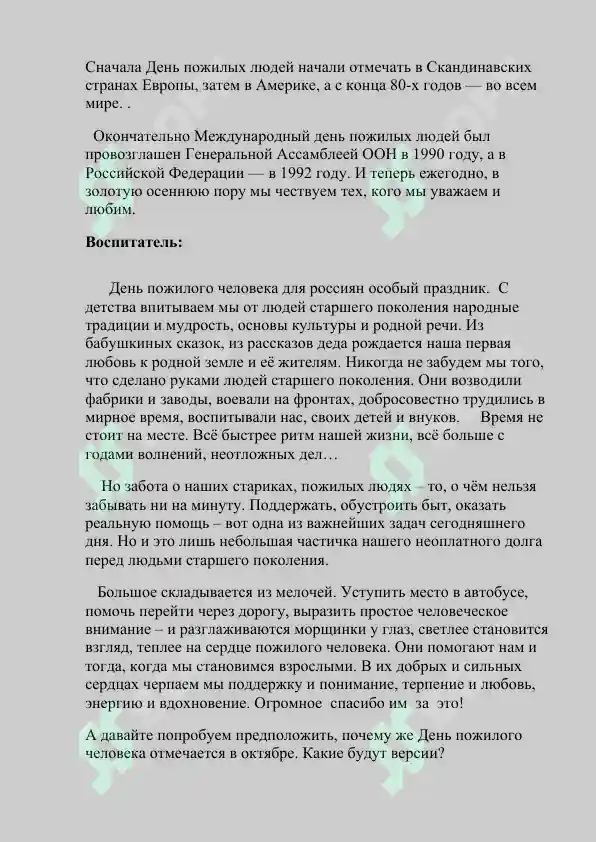 Сначала День пожилых людей начали отмечать в Скандинавских странах Европы, затем в Америке, а с конца 80-х годов — во всем мире. .

Окончательно Международный день пожилых людей был провозглашен Генеральной Ассамблеей ООН в 1990 году, а в Российской Федерации — в 1992 году. И теперь ежегодно, в золотую осеннюю пору мы чествуем тех, кого мы уважаем и любим.

Воспитатель:

День пожилого человека для россиян особый праздник. С детства впитываем мы от людей старшего поколения народные традиции и мудрость, основы культуры и родной речи. Из бабушкиных сказок, из рассказов деда рождается наша первая любовь к родной земле и её жителям. Никогда не забудем мы того, что сделано руками людей старшего поколения. Они возводили фабрики и заводы, воевали на фронтах, добросовестно трудились в мирное время, воспитывали нас, своих детей и внуков. Время не стоит на месте. Всё быстрее ритм нашей жизни, всё больше с годами волнений, неотложных дел…

Но забота о наших стариках, пожилых людях – то, о чём нельзя забывать ни на минуту. Поддержать, обустроить быт, оказать реальную помощь – вот одна из важнейших задач сегодняшнего дня. Но и это лишь небольшая частичка нашего неоплатного долга перед людьми старшего поколения.

Большое складывается из мелочей. Уступить место в автобусе, помочь перейти через дорогу, выразить простое человеческое внимание – и разглаживаются морщинки у глаз, светлее становится взгляд, теплее на сердце пожилого человека. Они помогают нам и тогда, когда мы становимся взрослыми. В их добрых и сильных сердцах черпаем мы поддержку и понимание, терпение и любовь, энергию и вдохновение. Огромное спасибо им за это!

А давайте попробуем предположить, почему же День пожилого человека отмечается в октябре. Какие будут версии?